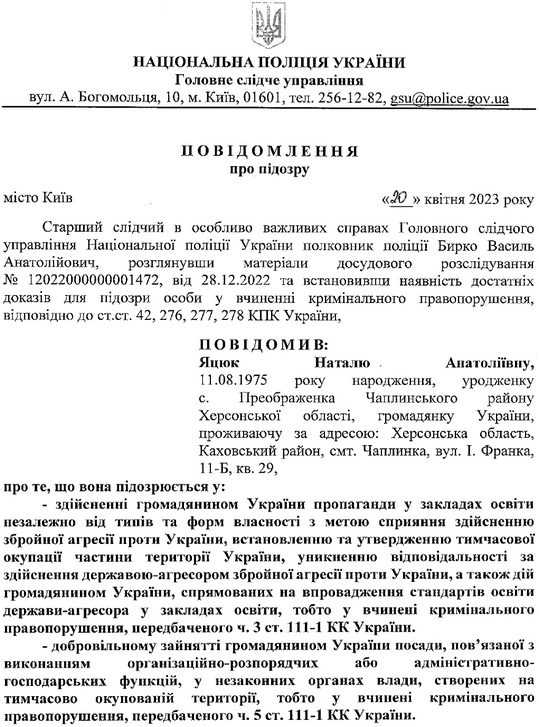 НАЦІОНАЛЬНА ПОЛІЦІЯ УКРАЇНИ
Головне слідче управління
вул. А. Богомольця, 10, м. Київ, 01601, тел. 256-12-82, gsu@police.gov.ua

ПОВІДОМЛЕННЯ
про підозру

місто Київ «20» квітня 2023 року

Старший слідчий в особливо важливих справах Головного слідчого управління Національної поліції України полковник поліції Бирко Василь Анатолійович, розглянувши матеріали досудового розслідування № 12022000000001472, від 28.12.2022 та встановивши наявність достатніх доказів для підозри особи у вчиненні кримінального правопорушення, відповідно до ст.ст. 42, 276, 277, 278 КПК України,

ПОВІДОМИВ:
Яцюк Наталю Анатоліївну, 11.08.1975 року народження, уродженку с. Преображенка Чаплинського району Херсонської області, громадянку України, проживаючу за адресою: Херсонська область, Каховський район, смт. Чаплинка, вул. І. Франка, 11-Б, кв. 29,

про те, що вона підозрюється у:
- здійсненні громадянином України пропаганди у закладах освіти незалежно від типів та форм власності з метою сприяння здійсненню збройної агресії проти України, встановленню та утвердженню тимчасової окупації частини території України, уникненню відповідальності за здійснення державою-агресором збройної агресії проти України, а також дій громадянином України, спрямованих на впровадження стандартів освіти держави-агресора у закладах освіти, тобто у вчинені кримінального правопорушення, передбаченого ч. 3 ст. 111-1 КК України.
- добровільному зайнятті громадянином України посади, пов'язаної з виконанням організаційно-розпорядчих або адміністративно-господарських функцій, у незаконних органах влади, створених на тимчасово окупованій території, тобто у вчинені кримінального правопорушення, передбаченого ч. 5 ст. 111-1 КК України.